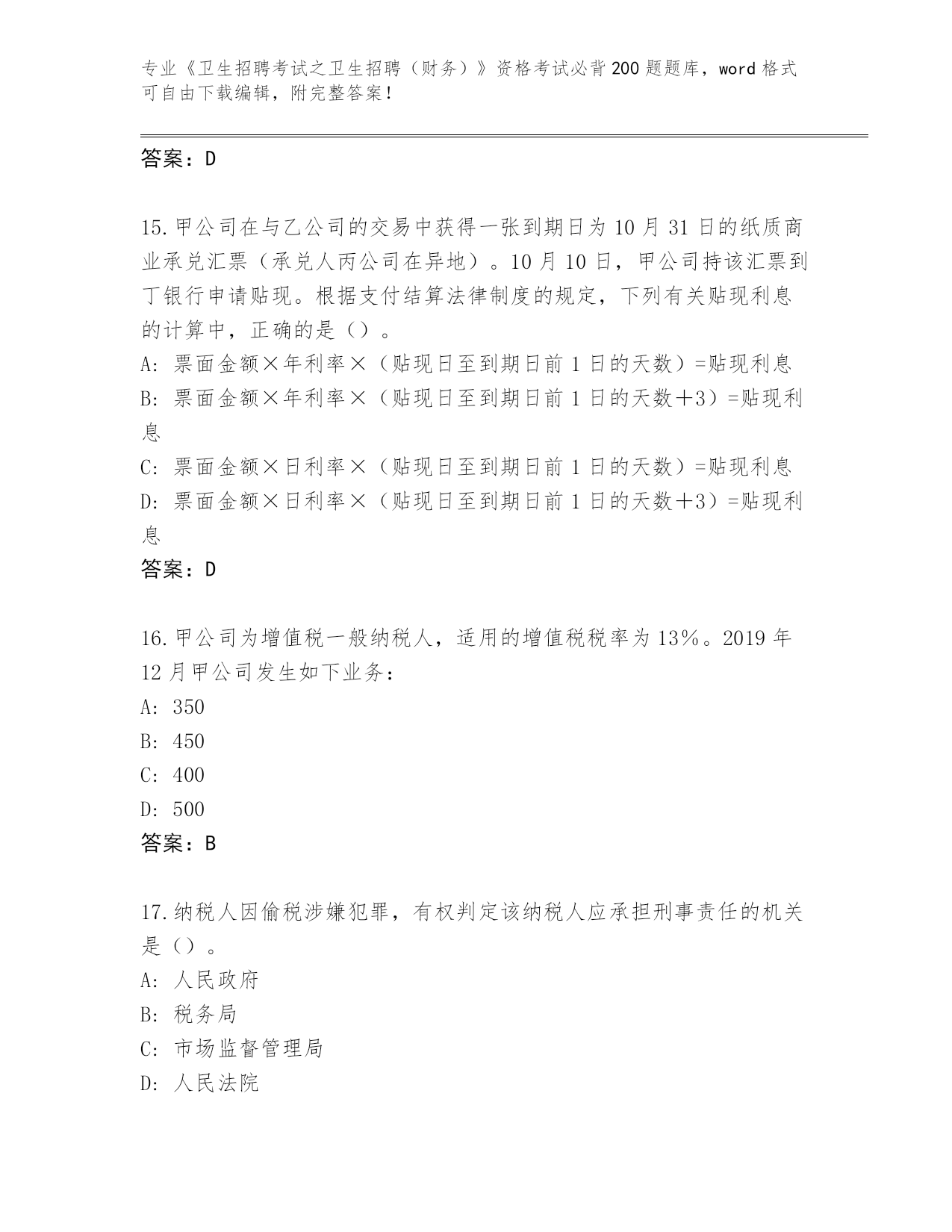 专业《卫生招聘考试之卫生招聘（财务）》资格考试必背200题题库，word格式可自由下载编辑，附完整答案！

答案：D

15.甲公司在与乙公司的交易中获得一张到期日为10月31日的纸质商业承兑汇票（承兑人丙公司在异地）。10月10日，甲公司持该汇票到丁银行申请贴现。根据支付结算法律制度的规定，下列有关贴现利息的计算中，正确的是（）。
A: 票面金额×年利率×（贴现日至到期日前1日的天数）=贴现利息
B: 票面金额×年利率×（贴现日至到期日前1日的天数＋3）=贴现利息
C: 票面金额×日利率×（贴现日至到期日前1日的天数）=贴现利息
D: 票面金额×日利率×（贴现日至到期日前1日的天数＋3）=贴现利息
答案：D

16.甲公司为增值税一般纳税人，适用的增值税税率为13%。2019年12月甲公司发生如下业务：
A: 350
B: 450
C: 400
D: 500
答案：B

17.纳税人因偷税涉嫌犯罪，有权判定该纳税人应承担刑事责任的机关是（）。
A: 人民政府
B: 税务局
C: 市场监督管理局
D: 人民法院